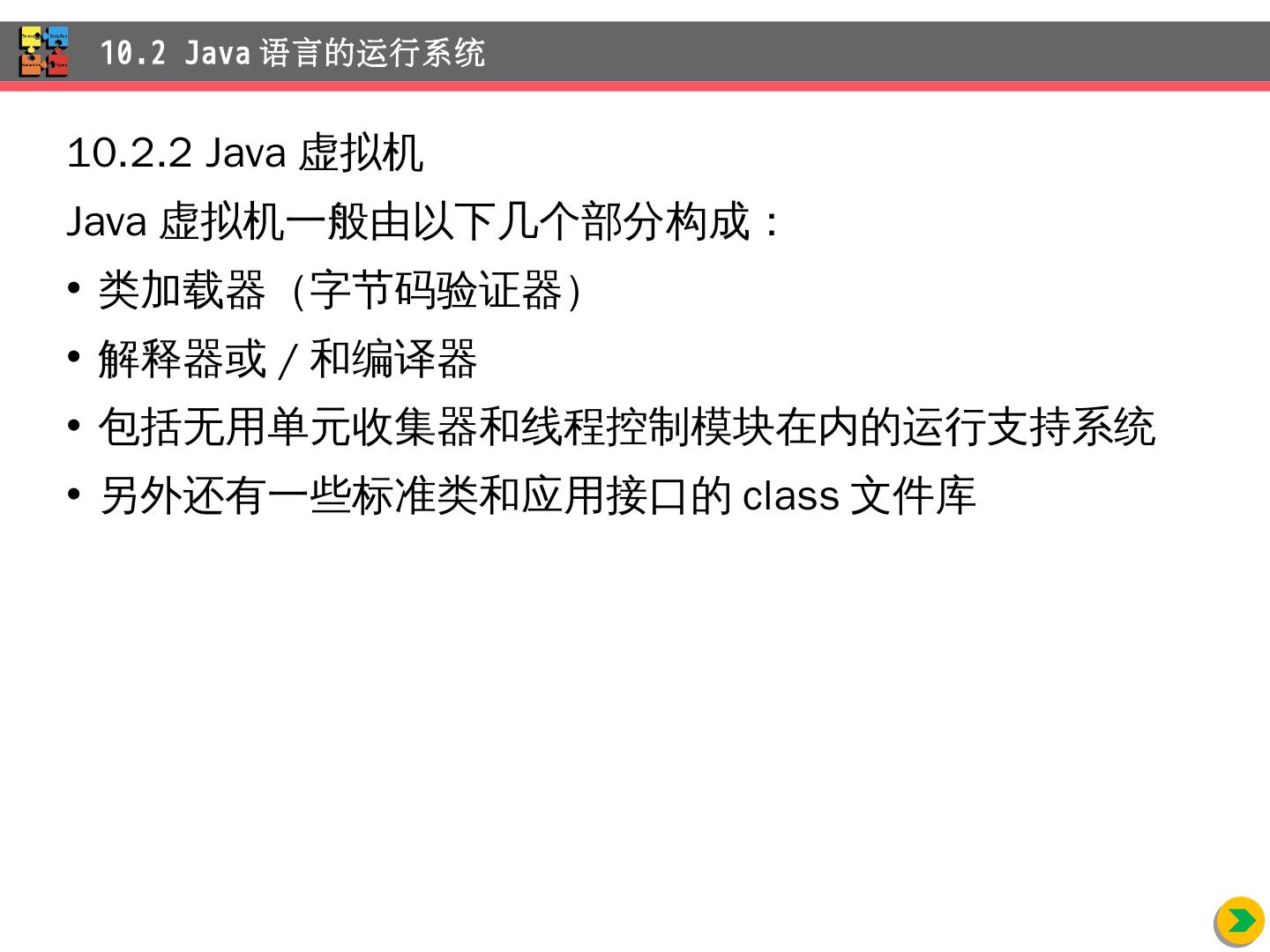 10.2 Java语言的运行系统

10.2.2 Java虚拟机

Java虚拟机一般由以下几个部分构成：

• 类加载器（字节码验证器）

• 解释器或/和编译器

• 包括无用单元收集器和线程控制模块在内的运行支持系统

• 另外还有一些标准类和应用接口的class文件库